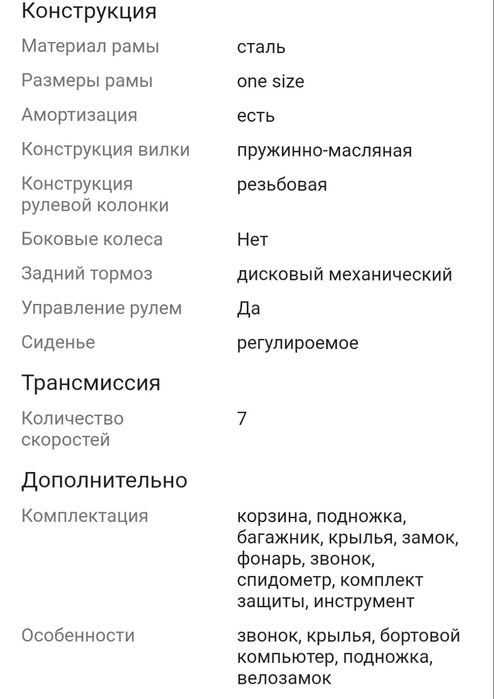 Конструкция

| | |
|---|---|
| Материал рамы | сталь |
| Размеры рамы | one size |
| Амортизация | есть |
| Конструкция вилки | пружинно-масляная |
| Конструкция рулевой колонки | резьбовая |
| Боковые колеса | Нет |
| Задний тормоз | дисковый механический |
| Управление рулем | Да |
| Сиденье | регулироемое |

Трансмиссия

| | |
|---|---|
| Количество скоростей | 7 |

Дополнительно

| | |
|---|---|
| Комплектация | корзина, подножка, багажник, крылья, замок, фонарь, звонок, спидометр, комплект защиты, инструмент |
| Особенности | звонок, крылья, бортовой компьютер, подножка, велозамок |